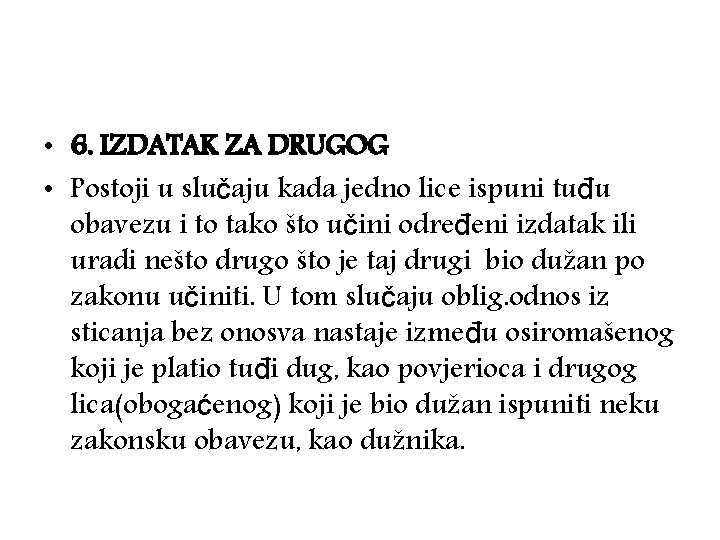 • 6. IZDATAK ZA DRUGOG
• Postoji u slučaju kada jedno lice ispuni tuđu obavezu i to tako što učini određeni izdatak ili uradi nešto drugo što je taj drugi bio dužan po zakonu učiniti. U tom slučaju oblig.odnos iz sticanja bez onosva nastaje između osiromašenog koji je platio tuđi dug, kao povjerioca i drugog lica(obogaćenog) koji je bio dužan ispuniti neku zakonsku obavezu, kao dužnika.